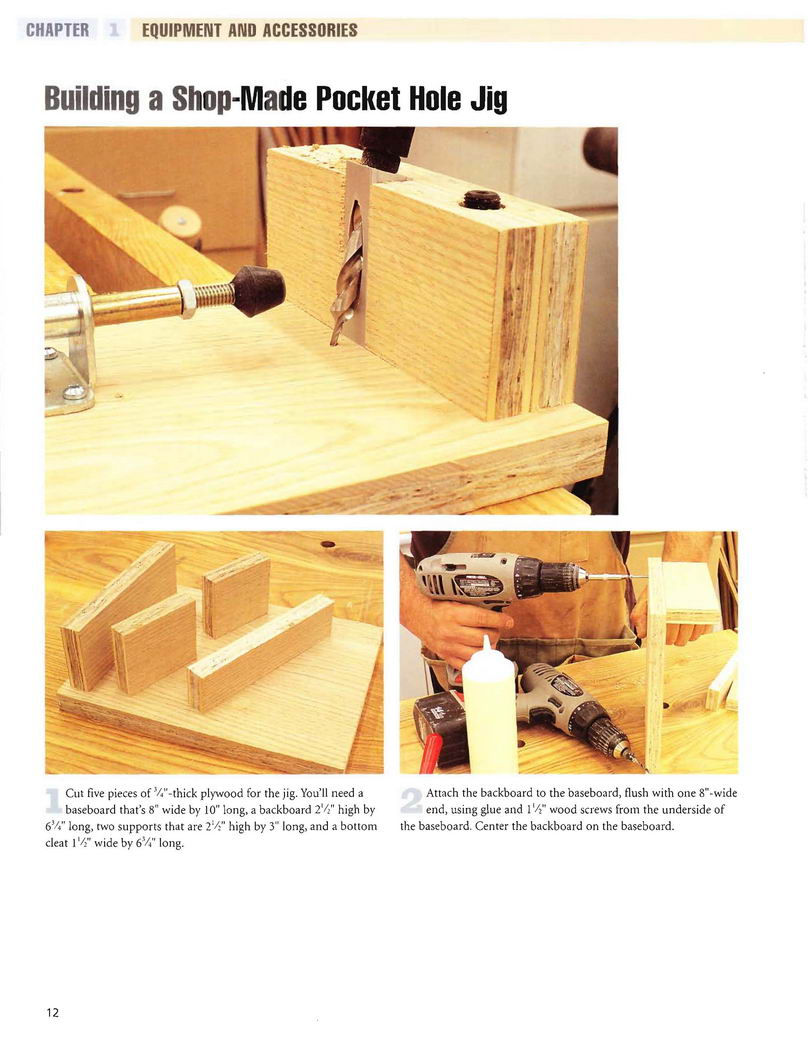 CHAPTER 1 EQUIPMENT AND ACCESSORIES

Building a Shop-Made Pocket Hole Jig

1 Cut five pieces of $\frac{3}{4}$"-thick plywood for the jig. You'll need a baseboard that's 8" wide by 10" long, a backboard $2\frac{1}{2}$" high by $6\frac{3}{4}$" long, two supports that are $2\frac{1}{2}$" high by 3" long, and a bottom cleat $1\frac{1}{2}$" wide by $6\frac{3}{4}$" long.

2 Attach the backboard to the baseboard, flush with one 8"-wide end, using glue and $1\frac{1}{2}$" wood screws from the underside of the baseboard. Center the backboard on the baseboard.

12